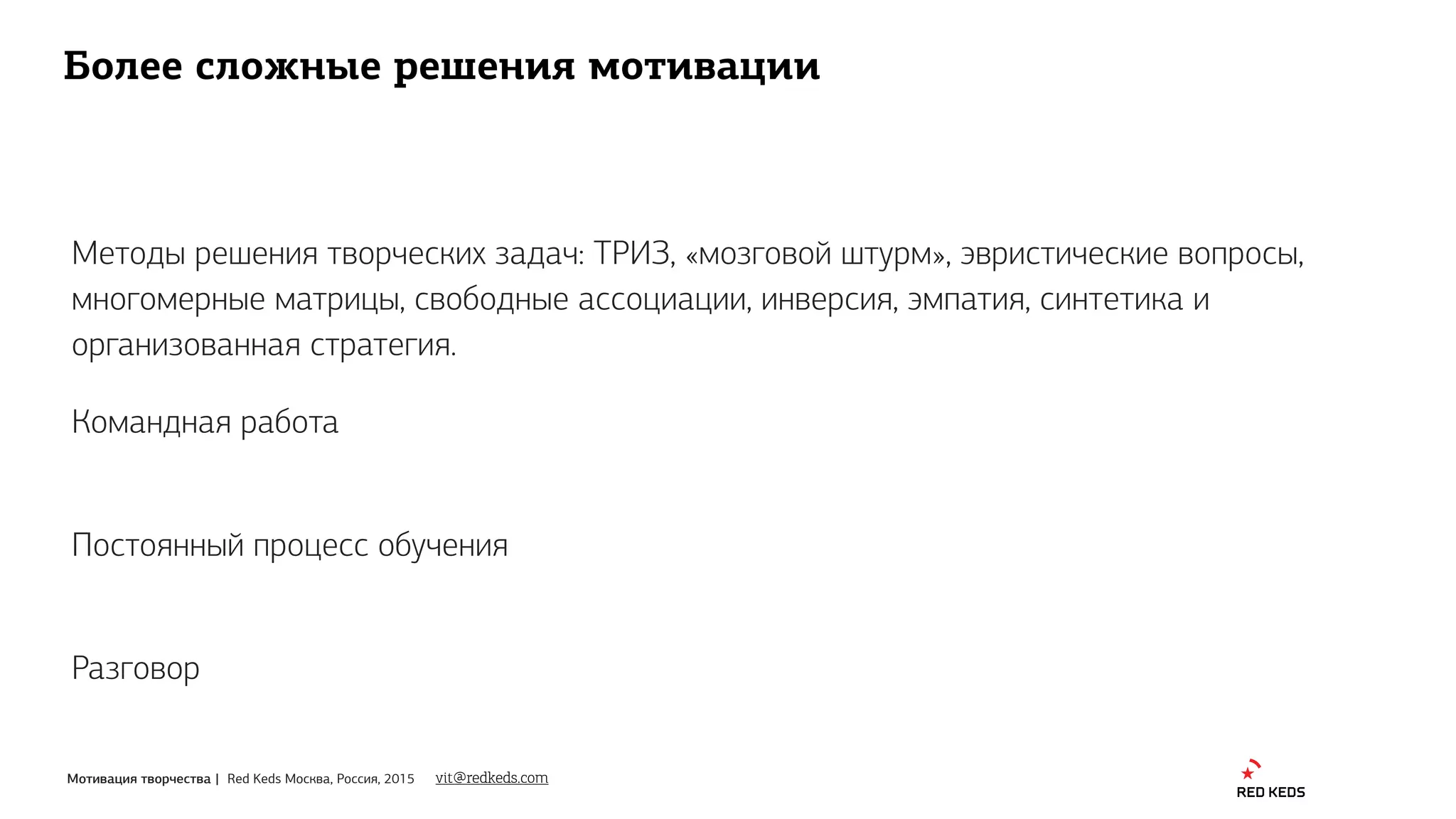 Более сложные решения мотивации

Методы решения творческих задач: ТРИЗ, «мозговой штурм», эвристические вопросы, многомерные матрицы, свободные ассоциации, инверсия, эмпатия, синтетика и организованная стратегия.

Командная работа

Постоянный процесс обучения

Разговор

Мотивация творчества | Red Keds Москва, Россия, 2015 vit@redkeds.com

RED KEDS